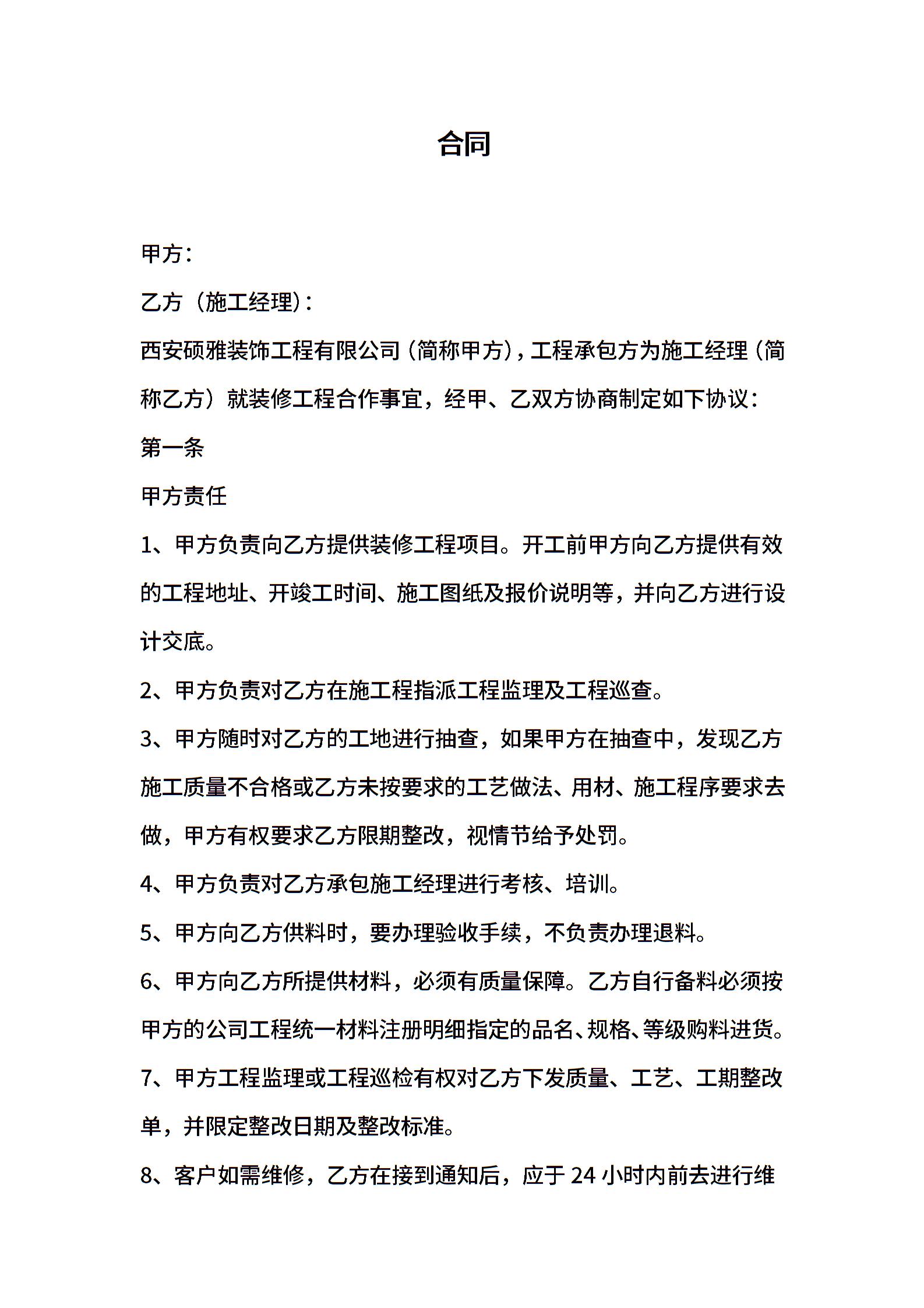 合同

甲方：

乙方（施工经理）：

西安硕雅装饰工程有限公司（简称甲方），工程承包方为施工经理（简称乙方）就装修工程合作事宜，经甲、乙双方协商制定如下协议：

第一条

甲方责任

1、甲方负责向乙方提供装修工程项目。开工前甲方向乙方提供有效的工程地址、开竣工时间、施工图纸及报价说明等，并向乙方进行设计交底。

2、甲方负责对乙方在施工程指派工程监理及工程巡查。

3、甲方随时对乙方的工地进行抽查，如果甲方在抽查中，发现乙方施工质量不合格或乙方未按要求的工艺做法、用材、施工程序要求去做，甲方有权要求乙方限期整改，视情节给予处罚。

4、甲方负责对乙方承包施工经理进行考核、培训。

5、甲方向乙方供料时，要办理验收手续，不负责办理退料。

6、甲方向乙方所提供材料，必须有质量保障。乙方自行备料必须按甲方的公司工程统一材料注册明细指定的品名、规格、等级购料进货。

7、甲方工程监理或工程巡检有权对乙方下发质量、工艺、工期整改单，并限定整改日期及整改标准。

8、客户如需维修，乙方在接到通知后，应于 24 小时内前去进行维